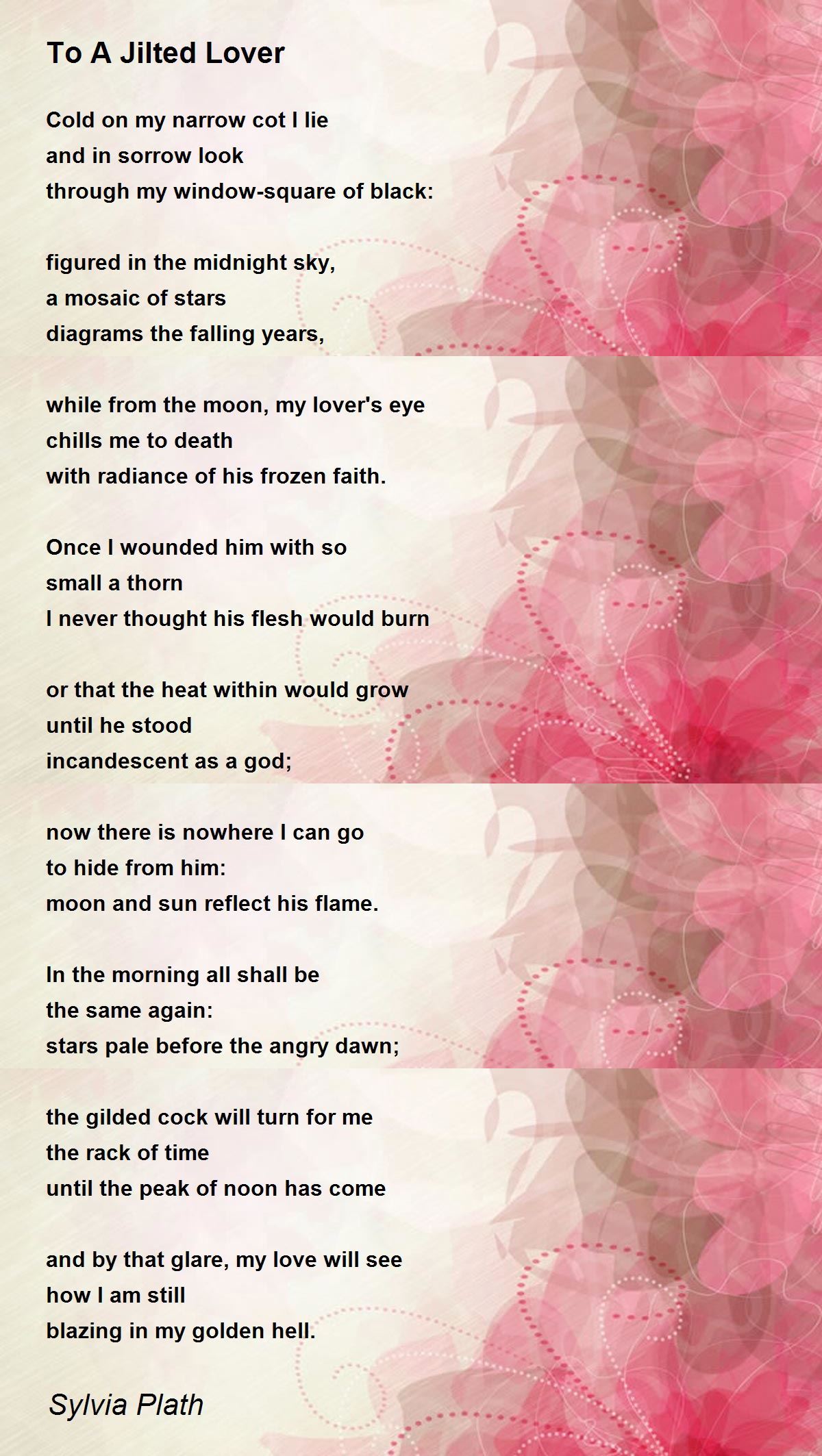 To A Jilted Lover

Cold on my narrow cot I lie
and in sorrow look
through my window-square of black:

figured in the midnight sky,
a mosaic of stars
diagrams the falling years,

while from the moon, my lover's eye
chills me to death
with radiance of his frozen faith.

Once I wounded him with so
small a thorn
I never thought his flesh would burn

or that the heat within would grow
until he stood
incandescent as a god;

now there is nowhere I can go
to hide from him:
moon and sun reflect his flame.

In the morning all shall be
the same again:
stars pale before the angry dawn;

the gilded cock will turn for me
the rack of time
until the peak of noon has come

and by that glare, my love will see
how I am still
blazing in my golden hell.

Sylvia Plath